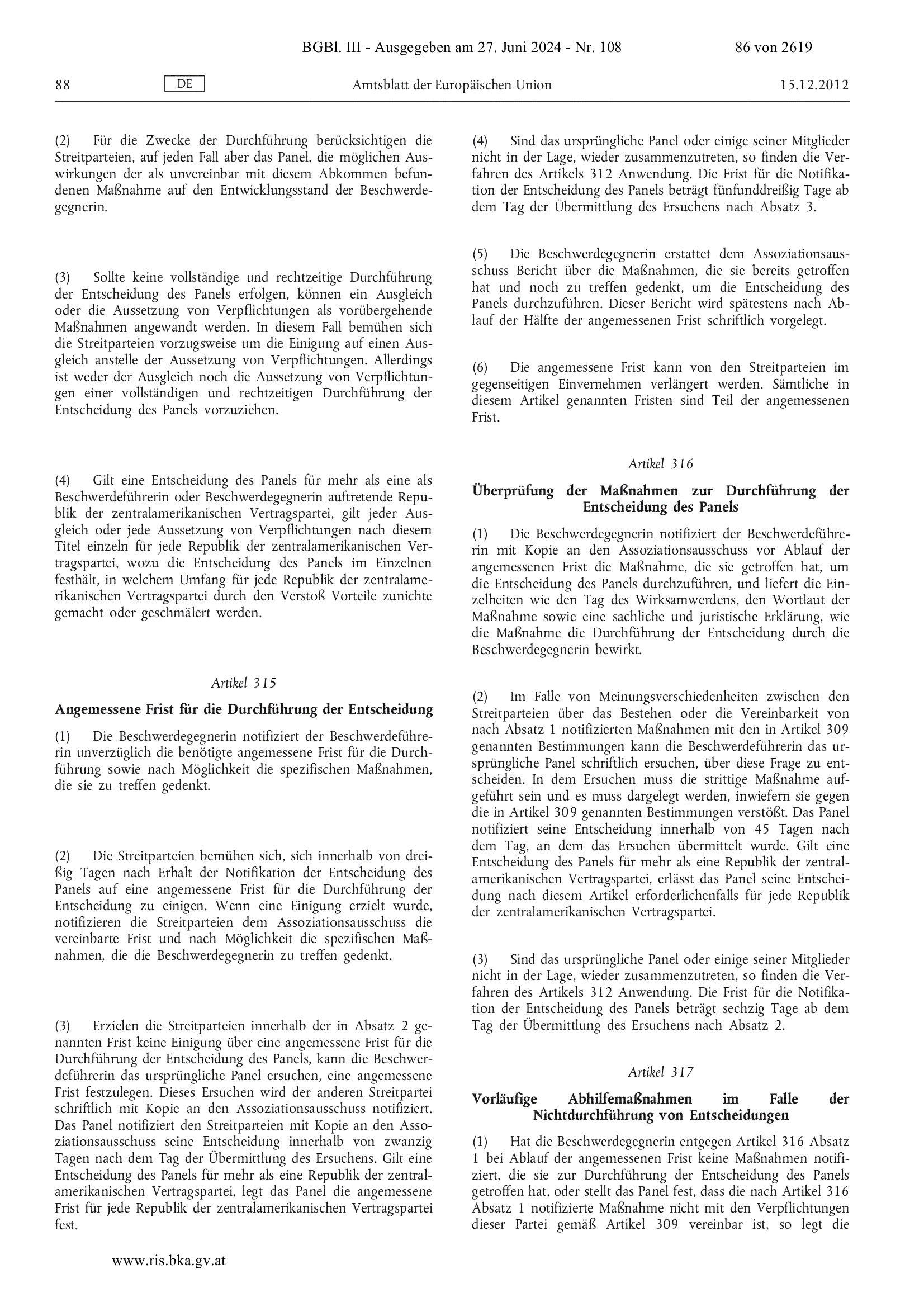 BGBl. III - Ausgegeben am 27. Juni 2024 - Nr. 108 86 von 2619

88 DE Amtsblatt der Europäischen Union 15.12.2012

(2) Für die Zwecke der Durchführung berücksichtigen die Streitparteien, auf jeden Fall aber das Panel, die möglichen Auswirkungen der als unvereinbar mit diesem Abkommen befundenen Maßnahme auf den Entwicklungsstand der Beschwerdegegnerin.

(3) Sollte keine vollständige und rechtzeitige Durchführung der Entscheidung des Panels erfolgen, können ein Ausgleich oder die Aussetzung von Verpflichtungen als vorübergehende Maßnahmen angewandt werden. In diesem Fall bemühen sich die Streitparteien vorzugsweise um die Einigung auf einen Ausgleich anstelle der Aussetzung von Verpflichtungen. Allerdings ist weder der Ausgleich noch die Aussetzung von Verpflichtungen einer vollständigen und rechtzeitigen Durchführung der Entscheidung des Panels vorzuziehen.

(4) Gilt eine Entscheidung des Panels für mehr als eine als Beschwerdeführerin oder Beschwerdegegnerin auftretende Republik der zentralamerikanischen Vertragspartei, gilt jeder Ausgleich oder jede Aussetzung von Verpflichtungen nach diesem Titel einzeln für jede Republik der zentralamerikanischen Vertragspartei, wozu die Entscheidung des Panels im Einzelnen festhält, in welchem Umfang für jede Republik der zentralamerikanischen Vertragspartei durch den Verstoß Vorteile zunichte gemacht oder geschmälert werden.

Artikel 315

Angemessene Frist für die Durchführung der Entscheidung

(1) Die Beschwerdegegnerin notifiziert der Beschwerdeführerin unverzüglich die benötigte angemessene Frist für die Durchführung sowie nach Möglichkeit die spezifischen Maßnahmen, die sie zu treffen gedenkt.

(2) Die Streitparteien bemühen sich, sich innerhalb von dreißig Tagen nach Erhalt der Notifikation der Entscheidung des Panels auf eine angemessene Frist für die Durchführung der Entscheidung zu einigen. Wenn eine Einigung erzielt wurde, notifizieren die Streitparteien dem Assoziationsausschuss die vereinbarte Frist und nach Möglichkeit die spezifischen Maßnahmen, die die Beschwerdegegnerin zu treffen gedenkt.

(3) Erzielen die Streitparteien innerhalb der in Absatz 2 genannten Frist keine Einigung über eine angemessene Frist für die Durchführung der Entscheidung des Panels, kann die Beschwerdeführerin das ursprüngliche Panel ersuchen, eine angemessene Frist festzulegen. Dieses Ersuchen wird der anderen Streitpartei schriftlich mit Kopie an den Assoziationsausschuss notifiziert. Das Panel notifiziert den Streitparteien mit Kopie an den Assoziationsausschuss seine Entscheidung innerhalb von zwanzig Tagen nach dem Tag der Übermittlung des Ersuchens. Gilt eine Entscheidung des Panels für mehr als eine Republik der zentralamerikanischen Vertragspartei, legt das Panel die angemessene Frist für jede Republik der zentralamerikanischen Vertragspartei fest.

(4) Sind das ursprüngliche Panel oder einige seiner Mitglieder nicht in der Lage, wieder zusammenzutreten, so finden die Verfahren des Artikels 312 Anwendung. Die Frist für die Notifikation der Entscheidung des Panels beträgt fünfunddreißig Tage ab dem Tag der Übermittlung des Ersuchens nach Absatz 3.

(5) Die Beschwerdegegnerin erstattet dem Assoziationsausschuss Bericht über die Maßnahmen, die sie bereits getroffen hat und noch zu treffen gedenkt, um die Entscheidung des Panels durchzuführen. Dieser Bericht wird spätestens nach Ablauf der Hälfte der angemessenen Frist schriftlich vorgelegt.

(6) Die angemessene Frist kann von den Streitparteien im gegenseitigen Einvernehmen verlängert werden. Sämtliche in diesem Artikel genannten Fristen sind Teil der angemessenen Frist.

Artikel 316

Überprüfung der Maßnahmen zur Durchführung der Entscheidung des Panels

(1) Die Beschwerdegegnerin notifiziert der Beschwerdeführerin mit Kopie an den Assoziationsausschuss vor Ablauf der angemessenen Frist die Maßnahme, die sie getroffen hat, um die Entscheidung des Panels durchzuführen, und liefert die Einzelheiten wie den Tag des Wirksamwerdens, den Wortlaut der Maßnahme sowie eine sachliche und juristische Erklärung, wie die Maßnahme die Durchführung der Entscheidung durch die Beschwerdegegnerin bewirkt.

(2) Im Falle von Meinungsverschiedenheiten zwischen den Streitparteien über das Bestehen oder die Vereinbarkeit von nach Absatz 1 notifizierten Maßnahmen mit den in Artikel 309 genannten Bestimmungen kann die Beschwerdeführerin das ursprüngliche Panel schriftlich ersuchen, über diese Frage zu entscheiden. In dem Ersuchen muss die strittige Maßnahme aufgeführt sein und es muss dargelegt werden, inwiefern sie gegen die in Artikel 309 genannten Bestimmungen verstößt. Das Panel notifiziert seine Entscheidung innerhalb von 45 Tagen nach dem Tag, an dem das Ersuchen übermittelt wurde. Gilt eine Entscheidung des Panels für mehr als eine Republik der zentralamerikanischen Vertragspartei, erlässt das Panel seine Entscheidung nach diesem Artikel erforderlichenfalls für jede Republik der zentralamerikanischen Vertragspartei.

(3) Sind das ursprüngliche Panel oder einige seiner Mitglieder nicht in der Lage, wieder zusammenzutreten, so finden die Verfahren des Artikels 312 Anwendung. Die Frist für die Notifikation der Entscheidung des Panels beträgt sechzig Tage ab dem Tag der Übermittlung des Ersuchens nach Absatz 2.

Artikel 317

Vorläufige Abhilfemaßnahmen im Falle der Nichtdurchführung von Entscheidungen

(1) Hat die Beschwerdegegnerin entgegen Artikel 316 Absatz 1 bei Ablauf der angemessenen Frist keine Maßnahmen notifiziert, die sie zur Durchführung der Entscheidung des Panels getroffen hat, oder stellt das Panel fest, dass die nach Artikel 316 Absatz 1 notifizierte Maßnahme nicht mit den Verpflichtungen dieser Partei gemäß Artikel 309 vereinbar ist, so legt die

www.ris.bka.gv.at